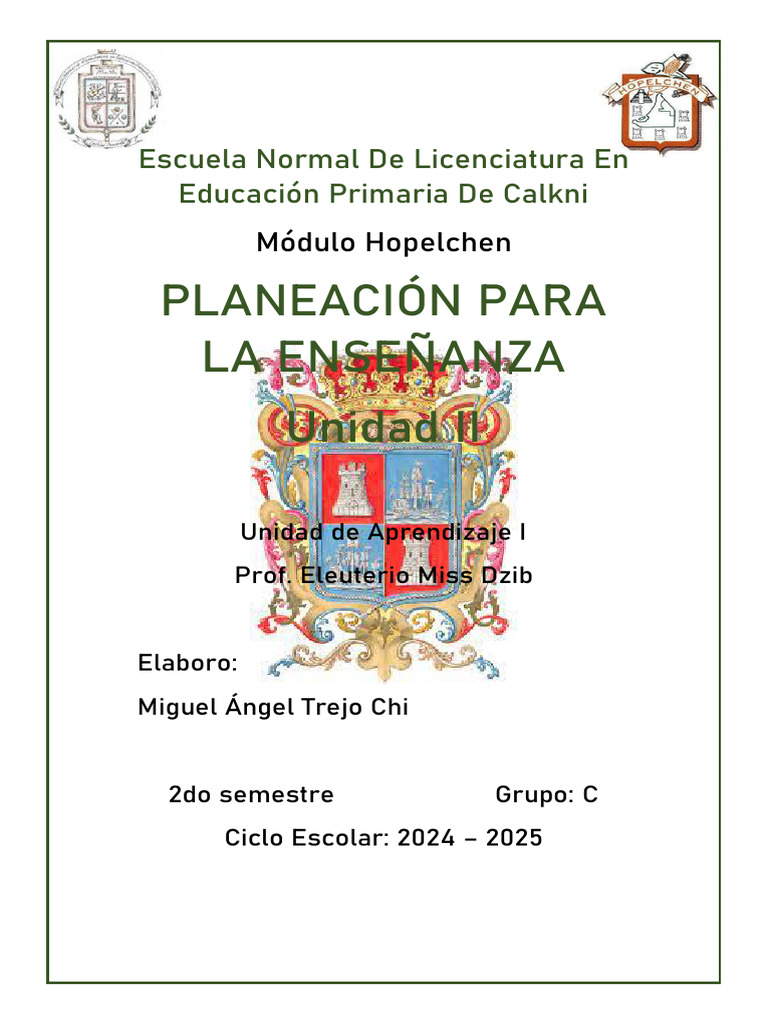 HOPELCHEN

Escuela Normal De Licenciatura En Educación Primaria De Calkni

Módulo Hopelchen

PLANEACIÓN PARA LA ENSEÑANZA

Unidad II

Unidad de Aprendizaje I

Prof. Eleuterio Miss Dzib

Elaboro:

Miguel Ángel Trejo Chi

2do semestre Grupo: C

Ciclo Escolar: 2024 – 2025